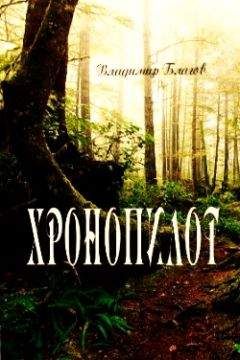 Владимир Благов

ХРОНОПИЛОТ